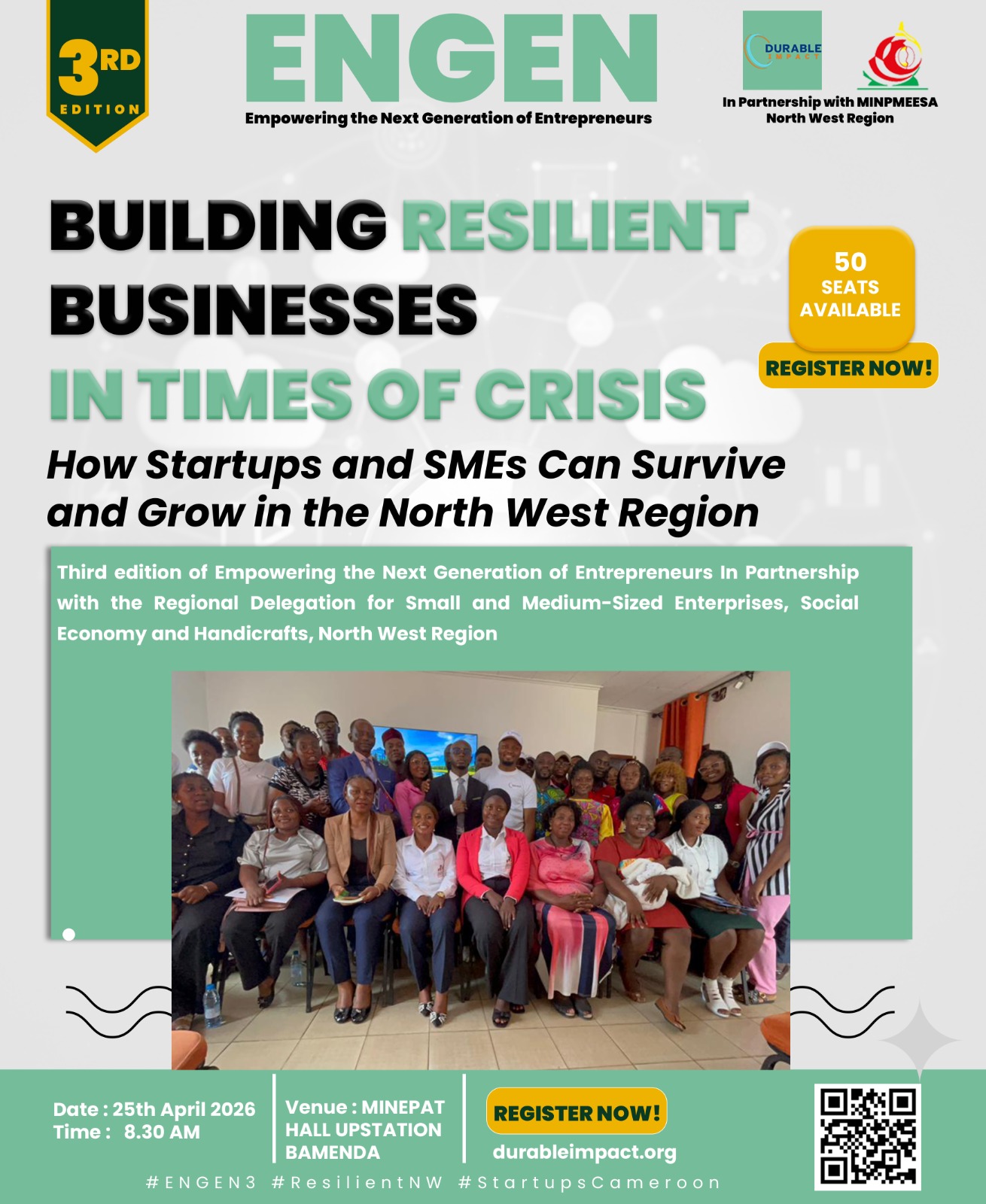 3RD EDITION

ENGEN
Empowering the Next Generation of Entrepreneurs

DURABLE IMPACT

In Partnership with MINPMEESA North West Region

BUILDING RESILIENT BUSINESSES IN TIMES OF CRISIS

50 SEATS AVAILABLE

REGISTER NOW!

How Startups and SMEs Can Survive and Grow in the North West Region

Third edition of Empowering the Next Generation of Entrepreneurs In Partnership with the Regional Delegation for Small and Medium-Sized Enterprises, Social Economy and Handicrafts, North West Region

Date : 25th April 2026
Time : 8.30 AM

Venue : MINEPAT HALL UPSTATION BAMENDA

REGISTER NOW!
durableimpact.org

#ENGEN3 #ResilientNW #StartupsCameroon